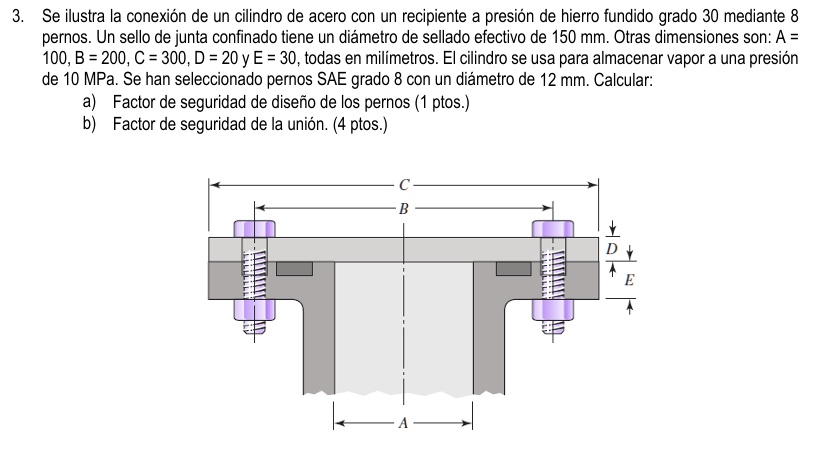 3. Se ilustra la conexión de un cilindro de acero con un recipiente a presión de hierro fundido grado 30 mediante 8 pernos. Un sello de junta confinado tiene un diámetro de sellado efectivo de 150 mm. Otras dimensiones son: A = 100, B = 200, C = 300, D = 20 y E = 30, todas en milímetros. El cilindro se usa para almacenar vapor a una presión de 10 MPa. Se han seleccionado pernos SAE grado 8 con un diámetro de 12 mm. Calcular:

a) Factor de seguridad de diseño de los pernos (1 ptos.)

b) Factor de seguridad de la unión. (4 ptos.)

C

B

D

E

A